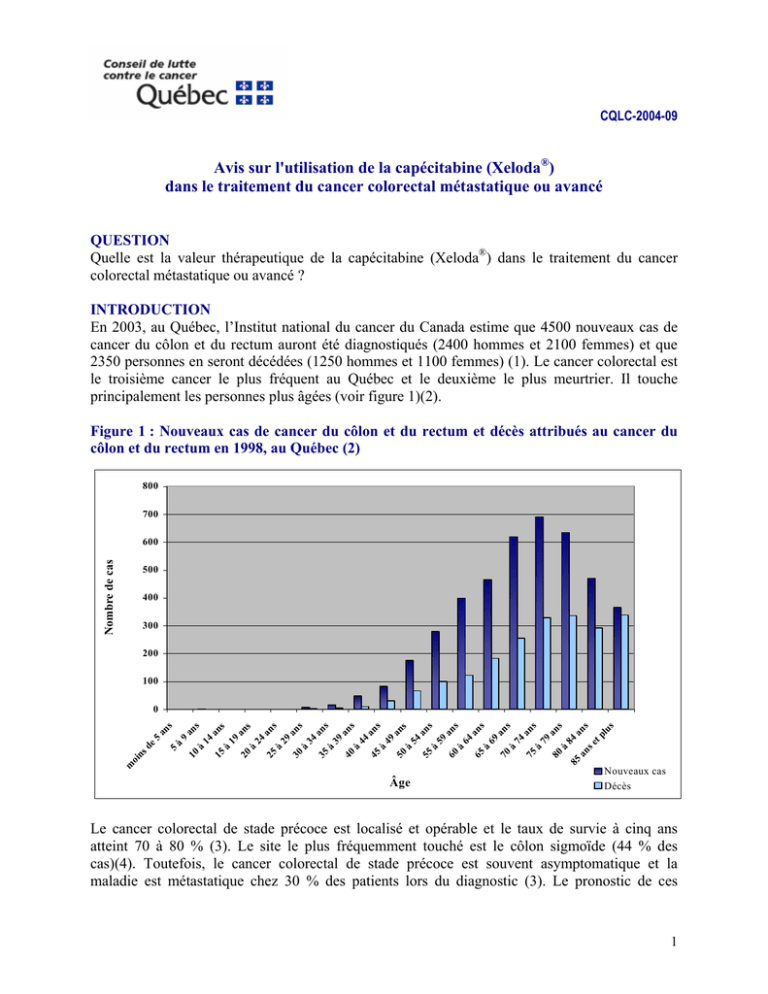 Conseil de lutte contre le cancer
Québec

CQLC-2004-09

Avis sur l'utilisation de la capécitabine (Xeloda®) dans le traitement du cancer colorectal métastatique ou avancé

QUESTION
Quelle est la valeur thérapeutique de la capécitabine (Xeloda®) dans le traitement du cancer colorectal métastatique ou avancé ?

INTRODUCTION
En 2003, au Québec, l'Institut national du cancer du Canada estime que 4500 nouveaux cas de cancer du côlon et du rectum auront été diagnostiqués (2400 hommes et 2100 femmes) et que 2350 personnes en seront décédées (1250 hommes et 1100 femmes) (1). Le cancer colorectal est le troisième cancer le plus fréquent au Québec et le deuxième le plus meurtrier. Il touche principalement les personnes plus âgées (voir figure 1)(2).

Figure 1 : Nouveaux cas de cancer du côlon et du rectum et décès attribués au cancer du côlon et du rectum en 1998, au Québec (2)

Nombre de cas
800
700
600
500
400
300
200
100
0
moins de 5 ans
5 à 9 ans
10 à 14 ans
15 à 19 ans
20 à 24 ans
25 à 29 ans
30 à 34 ans
35 à 39 ans
40 à 44 ans
45 à 49 ans
50 à 54 ans
55 à 59 ans
60 à 64 ans
65 à 69 ans
70 à 74 ans
75 à 79 ans
80 à 84 ans
85 ans et plus
Âge
Nouveaux cas
Décès

Le cancer colorectal de stade précoce est localisé et opérable et le taux de survie à cinq ans atteint 70 à 80 % (3). Le site le plus fréquemment touché est le côlon sigmoïde (44 % des cas)(4). Toutefois, le cancer colorectal de stade précoce est souvent asymptomatique et la maladie est métastatique chez 30 % des patients lors du diagnostic (3). Le pronostic de ces

1